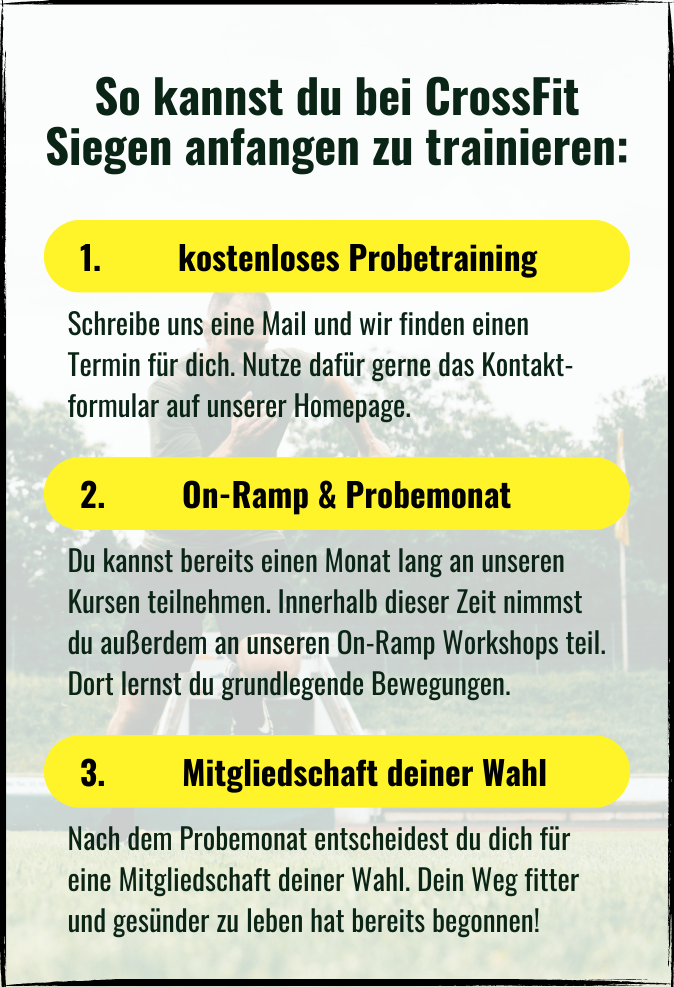 So kannst du bei CrossFit Siegen anfangen zu trainieren:

1. kostenloses Probetraining

Schreibe uns eine Mail und wir finden einen Termin für dich. Nutze dafür gerne das Kontaktformular auf unserer Homepage.

2. On-Ramp & Probemonat

Du kannst bereits einen Monat lang an unseren Kursen teilnehmen. Innerhalb dieser Zeit nimmst du außerdem an unseren On-Ramp Workshops teil. Dort lernst du grundlegende Bewegungen.

3. Mitgliedschaft deiner Wahl

Nach dem Probemonat entscheidest du dich für eine Mitgliedschaft deiner Wahl. Dein Weg fitter und gesünder zu leben hat bereits begonnen!